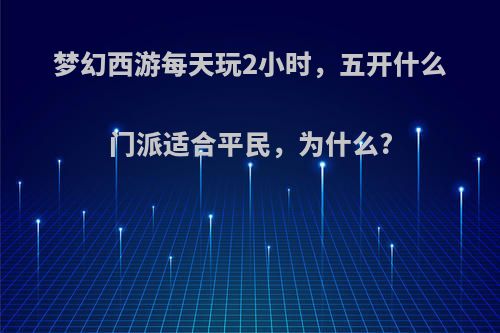 梦幻西游每天玩2小时，五开什么门派适合平民，为什么?